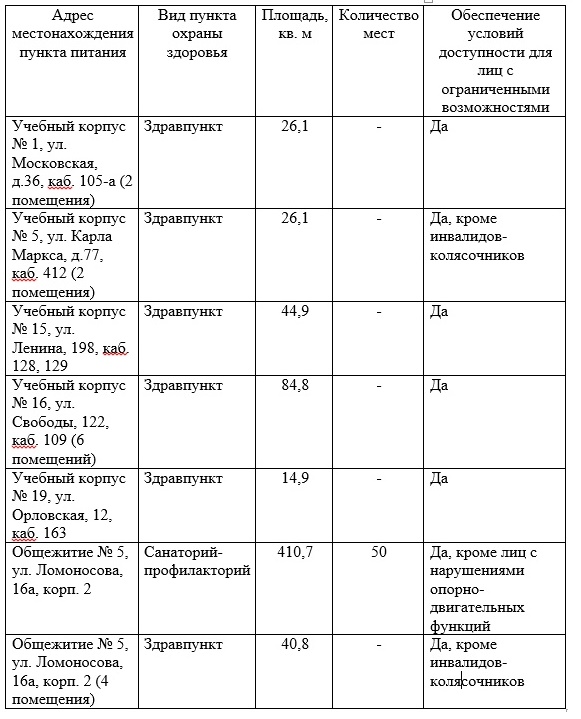 | Адрес местонахождения пункта питания | Вид пункта охраны здоровья | Площадь, кв. м | Количество мест | Обеспечение условий доступности для лиц с ограниченными возможностями |
|---|---|---|---|---|
| Учебный корпус № 1, ул. Московская, д.36, каб. 105-а (2 помещения) | Здравпункт | 26,1 | - | Да |
| Учебный корпус № 5, ул. Карла Маркса, д.77, каб. 412 (2 помещения) | Здравпункт | 26,1 | - | Да, кроме инвалидов-колясочников |
| Учебный корпус № 15, ул. Ленина, 198, каб. 128, 129 | Здравпункт | 44,9 | - | Да |
| Учебный корпус № 16, ул. Свободы, 122, каб. 109 (6 помещений) | Здравпункт | 84,8 | - | Да |
| Учебный корпус № 19, ул. Орловская, 12, каб. 163 | Здравпункт | 14,9 | - | Да |
| Общежитие № 5, ул. Ломоносова, 16а, корп. 2 | Санаторий-профилакторий | 410,7 | 50 | Да, кроме лиц с нарушениями опорно-двигательных функций |
| Общежитие № 5, ул. Ломоносова, 16а, корп. 2 (4 помещения) | Здравпункт | 40,8 | - | Да, кроме инвалидов-колясочников |